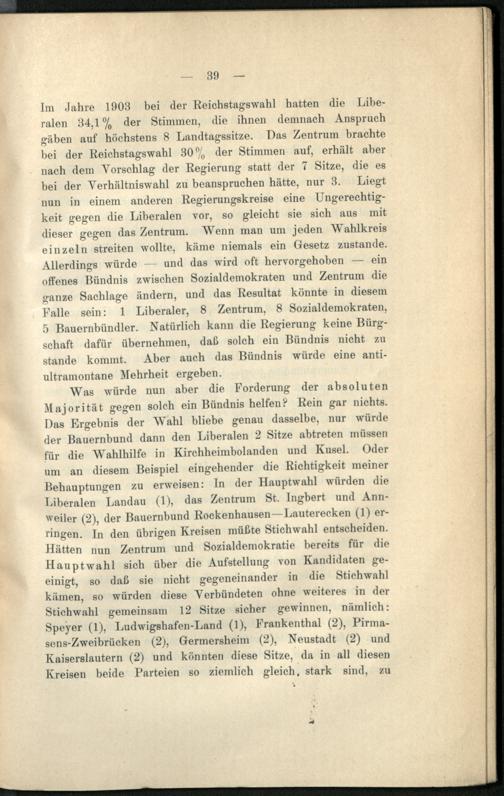 — 39 —

Im Jahre 1903 bei der Reichstagswahl hatten die Liberalen 34,1 % der Stimmen, die ihnen demnach Anspruch gäben auf höchstens 8 Landtagssitze. Das Zentrum brachte bei der Reichstagswahl 30 % der Stimmen auf, erhält aber nach dem Vorschlag der Regierung statt der 7 Sitze, die es bei der Verhältniswahl zu beanspruchen hätte, nur 3. Liegt nun in einem anderen Regierungskreise eine Ungerechtigkeit gegen die Liberalen vor, so gleicht sie sich aus mit dieser gegen das Zentrum. Wenn man um jeden Wahlkreis einzeln streiten wollte, käme niemals ein Gesetz zustande. Allerdings würde — und das wird oft hervorgehoben — ein offenes Bündnis zwischen Sozialdemokraten und Zentrum die ganze Sachlage ändern, und das Resultat könnte in diesem Falle sein: 1 Liberaler, 8 Zentrum, 8 Sozialdemokraten, 5 Bauernbündler. Natürlich kann die Regierung keine Bürgschaft dafür übernehmen, daß solch ein Bündnis nicht zu stande kommt. Aber auch das Bündnis würde eine antiultramontane Mehrheit ergeben.

Was würde nun aber die Forderung der absoluten Majorität gegen solch ein Bündnis helfen? Rein gar nichts. Das Ergebnis der Wahl bliebe genau dasselbe, nur würde der Bauernbund dann den Liberalen 2 Sitze abtreten müssen für die Wahlhilfe in Kirchheimbolanden und Kusel. Oder um an diesem Beispiel eingehender die Richtigkeit meiner Behauptungen zu erweisen: In der Hauptwahl würden die Liberalen Landau (1), das Zentrum St. Ingbert und Annweiler (2), der Bauernbund Rockenhausen—Lauterecken (1) erringen. In den übrigen Kreisen müßte Stichwahl entscheiden. Hätten nun Zentrum und Sozialdemokratie bereits für die Hauptwahl sich über die Aufstellung von Kandidaten geeinigt, so daß sie nicht gegeneinander in die Stichwahl kämen, so würden diese Verbündeten ohne weiteres in der Stichwahl gemeinsam 12 Sitze sicher gewinnen, nämlich: Speyer (1), Ludwigshafen-Land (1), Frankenthal (2), Pirmasens-Zweibrücken (2), Germersheim (2), Neustadt (2) und Kaiserslautern (2) und könnten diese Sitze, da in all diesen Kreisen beide Parteien so ziemlich gleich stark sind, zu